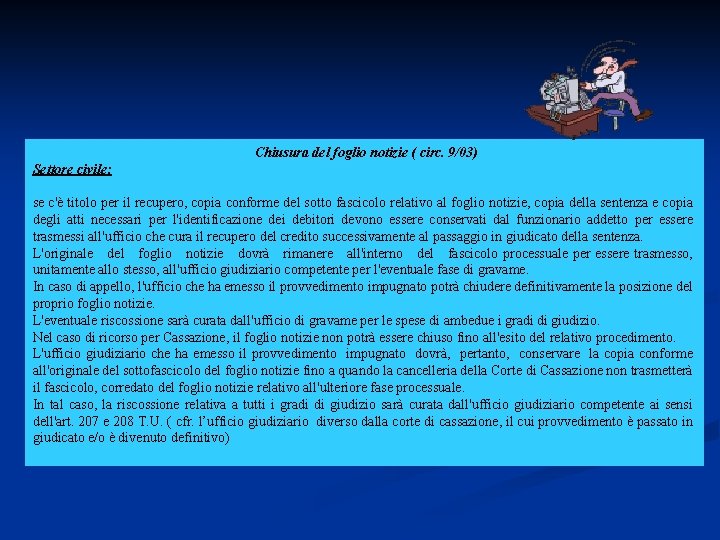 Chiusura del foglio notizie ( circ. 9/03)

Settore civile:

se c'è titolo per il recupero, copia conforme del sotto fascicolo relativo al foglio notizie, copia della sentenza e copia degli atti necessari per l'identificazione dei debitori devono essere conservati dal funzionario addetto per essere trasmessi all'ufficio che cura il recupero del credito successivamente al passaggio in giudicato della sentenza.
L'originale del foglio notizie dovrà rimanere all'interno del fascicolo processuale per essere trasmesso, unitamente allo stesso, all'ufficio giudiziario competente per l'eventuale fase di gravame.
In caso di appello, l'ufficio che ha emesso il provvedimento impugnato potrà chiudere definitivamente la posizione del proprio foglio notizie.
L'eventuale riscossione sarà curata dall'ufficio di gravame per le spese di ambedue i gradi di giudizio.
Nel caso di ricorso per Cassazione, il foglio notizie non potrà essere chiuso fino all'esito del relativo procedimento.
L'ufficio giudiziario che ha emesso il provvedimento impugnato dovrà, pertanto, conservare la copia conforme all'originale del sottofascicolo del foglio notizie fino a quando la cancelleria della Corte di Cassazione non trasmetterà il fascicolo, corredato del foglio notizie relativo all'ulteriore fase processuale.
In tal caso, la riscossione relativa a tutti i gradi di giudizio sarà curata dall'ufficio giudiziario competente ai sensi dell'art. 207 e 208 T.U. ( cfr. l'ufficio giudiziario diverso dalla corte di cassazione, il cui provvedimento è passato in giudicato e/o è divenuto definitivo)